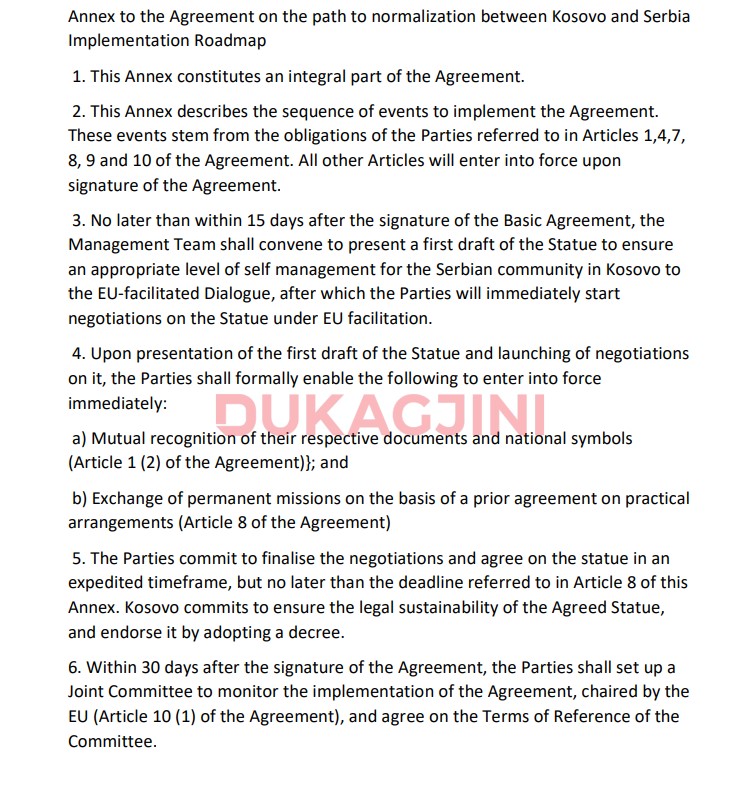 Annex to the Agreement on the path to normalization between Kosovo and Serbia
Implementation Roadmap

1. This Annex constitutes an integral part of the Agreement.

2. This Annex describes the sequence of events to implement the Agreement. These events stem from the obligations of the Parties referred to in Articles 1,4,7, 8, 9 and 10 of the Agreement. All other Articles will enter into force upon signature of the Agreement.

3. No later than within 15 days after the signature of the Basic Agreement, the Management Team shall convene to present a first draft of the Statue to ensure an appropriate level of self management for the Serbian community in Kosovo to the EU-facilitated Dialogue, after which the Parties will immediately start negotiations on the Statue under EU facilitation.

4. Upon presentation of the first draft of the Statue and launching of negotiations on it, the Parties shall formally enable the following to enter into force immediately:

DUKAGJINI

a) Mutual recognition of their respective documents and national symbols (Article 1 (2) of the Agreement)}; and

b) Exchange of permanent missions on the basis of a prior agreement on practical arrangements (Article 8 of the Agreement)

5. The Parties commit to finalise the negotiations and agree on the statue in an expedited timeframe, but no later than the deadline referred to in Article 8 of this Annex. Kosovo commits to ensure the legal sustainability of the Agreed Statue, and endorse it by adopting a decree.

6. Within 30 days after the signature of the Agreement, the Parties shall set up a Joint Committee to monitor the implementation of the Agreement, chaired by the EU (Article 10 (1) of the Agreement), and agree on the Terms of Reference of the Committee.